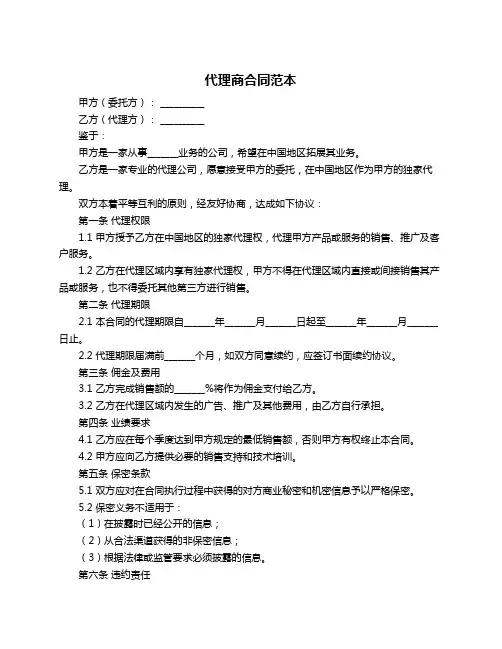 代理商合同范本

甲方（委托方）：________

乙方（代理方）：________

鉴于：

甲方是一家从事______业务的公司，希望在中国地区拓展其业务。

乙方是一家专业的代理公司，愿意接受甲方的委托，在中国地区作为甲方的独家代理。

双方本着平等互利的原则，经友好协商，达成如下协议：

第一条 代理权限

1.1 甲方授予乙方在中国地区的独家代理权，代理甲方产品或服务的销售、推广及客户服务。

1.2 乙方在代理区域内享有独家代理权，甲方不得在代理区域内直接或间接销售其产品或服务，也不得委托其他第三方进行销售。

第二条 代理期限

2.1 本合同的代理期限自______年______月______日起至______年______月______日止。

2.2 代理期限届满前______个月，如双方同意续约，应签订书面续约协议。

第三条 佣金及费用

3.1 乙方完成销售额的______%将作为佣金支付给乙方。

3.2 乙方在代理区域内发生的广告、推广及其他费用，由乙方自行承担。

第四条 业绩要求

4.1 乙方应在每个季度达到甲方规定的最低销售额，否则甲方有权终止本合同。

4.2 甲方应向乙方提供必要的销售支持和技术培训。

第五条 保密条款

5.1 双方应对在合同执行过程中获得的对方商业秘密和机密信息予以严格保密。

5.2 保密义务不适用于：

（1）在披露时已经公开的信息；

（2）从合法渠道获得的非保密信息；

（3）根据法律或监管要求必须披露的信息。

第六条 违约责任